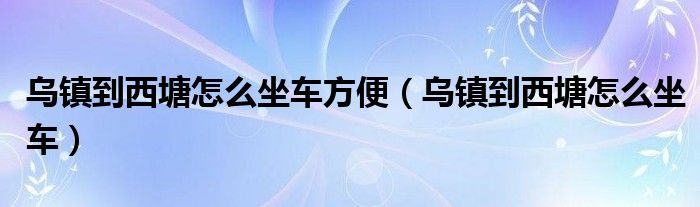 乌镇到西塘怎么坐车方便（乌镇到西塘怎么坐车）